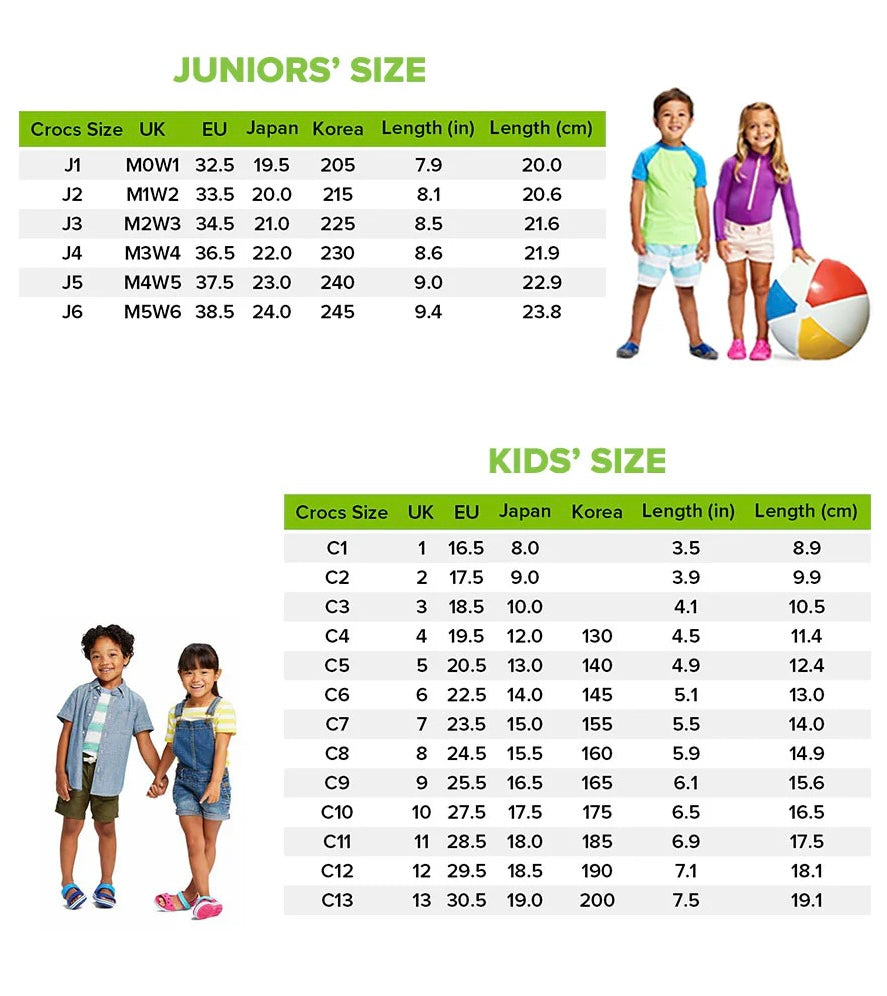 JUNIORS' SIZE

| Crocs Size | UK | EU | Japan | Korea | Length (in) | Length (cm) |
|---|---|---|---|---|---|---|
| J1 | M0W1 | 32.5 | 19.5 | 205 | 7.9 | 20.0 |
| J2 | M1W2 | 33.5 | 20.0 | 215 | 8.1 | 20.6 |
| J3 | M2W3 | 34.5 | 21.0 | 225 | 8.5 | 21.6 |
| J4 | M3W4 | 36.5 | 22.0 | 230 | 8.6 | 21.9 |
| J5 | M4W5 | 37.5 | 23.0 | 240 | 9.0 | 22.9 |
| J6 | M5W6 | 38.5 | 24.0 | 245 | 9.4 | 23.8 |

KIDS' SIZE

| Crocs Size | UK | EU | Japan | Korea | Length (in) | Length (cm) |
|---|---|---|---|---|---|---|
| C1 | 1 | 16.5 | 8.0 | | 3.5 | 8.9 |
| C2 | 2 | 17.5 | 9.0 | | 3.9 | 9.9 |
| C3 | 3 | 18.5 | 10.0 | | 4.1 | 10.5 |
| C4 | 4 | 19.5 | 12.0 | 130 | 4.5 | 11.4 |
| C5 | 5 | 20.5 | 13.0 | 140 | 4.9 | 12.4 |
| C6 | 6 | 22.5 | 14.0 | 145 | 5.1 | 13.0 |
| C7 | 7 | 23.5 | 15.0 | 155 | 5.5 | 14.0 |
| C8 | 8 | 24.5 | 15.5 | 160 | 5.9 | 14.9 |
| C9 | 9 | 25.5 | 16.5 | 165 | 6.1 | 15.6 |
| C10 | 10 | 27.5 | 17.5 | 175 | 6.5 | 16.5 |
| C11 | 11 | 28.5 | 18.0 | 185 | 6.9 | 17.5 |
| C12 | 12 | 29.5 | 18.5 | 190 | 7.1 | 18.1 |
| C13 | 13 | 30.5 | 19.0 | 200 | 7.5 | 19.1 |